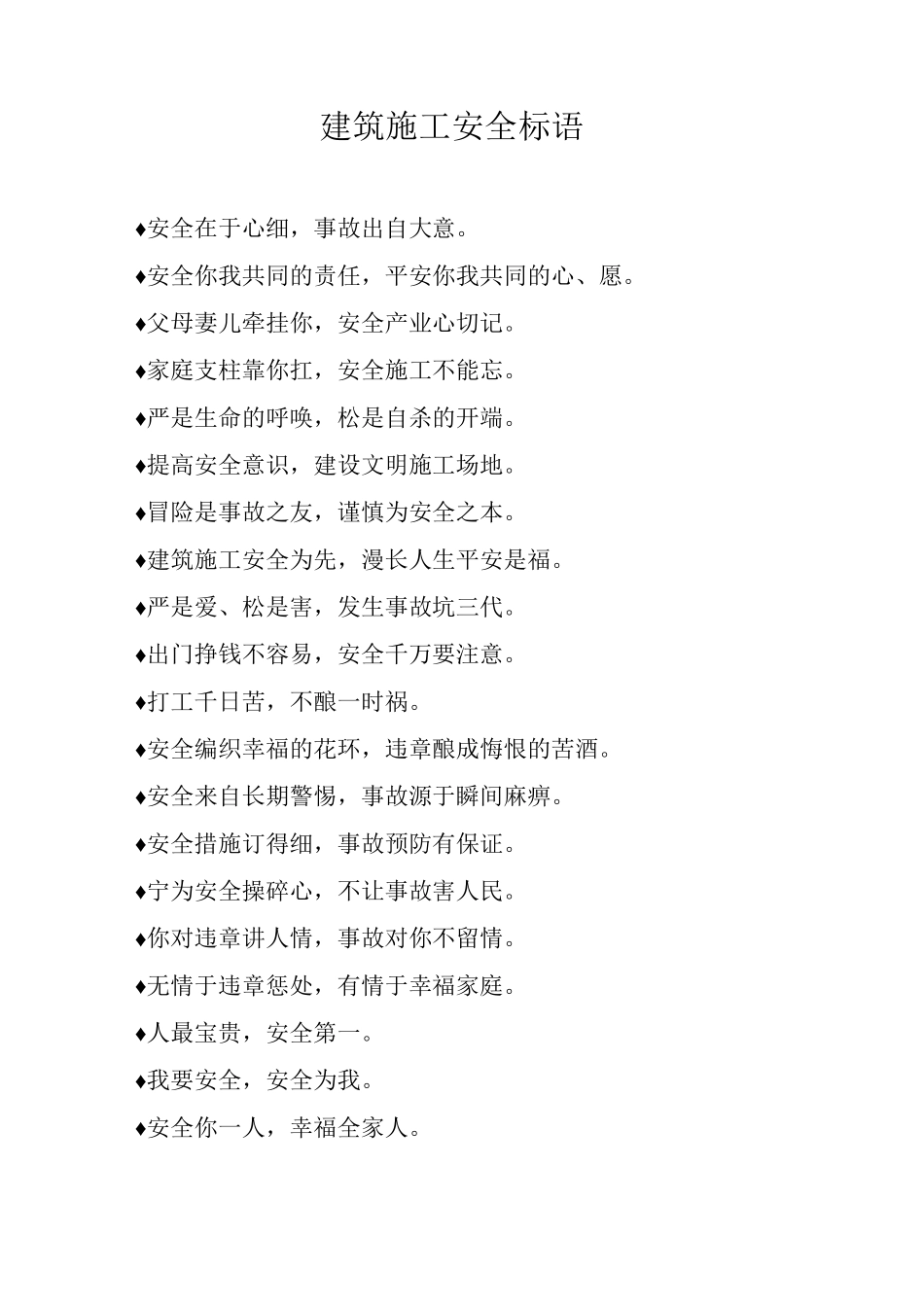 建筑施工安全标语

♦安全在于心细，事故出自大意。

♦安全你我共同的责任，平安你我共同的心、愿。

♦父母妻儿牵挂你，安全产业心切记。

♦家庭支柱靠你扛，安全施工不能忘。

♦严是生命的呼唤，松是自杀的开端。

♦提高安全意识，建设文明施工场地。

♦冒险是事故之友，谨慎为安全之本。

♦建筑施工安全为先，漫长人生平安是福。

♦严是爱、松是害，发生事故坑三代。

♦出门挣钱不容易，安全千万要注意。

♦打工千日苦，不酿一时祸。

♦安全编织幸福的花环，违章酿成悔恨的苦酒。

♦安全来自长期警惕，事故源于瞬间麻痹。

♦安全措施订得细，事故预防有保证。

♦宁为安全操碎心，不让事故害人民。

♦你对违章讲人情，事故对你不留情。

♦无情于违章惩处，有情于幸福家庭。

♦人最宝贵，安全第一。

♦我要安全，安全为我。

♦安全你一人，幸福全家人。